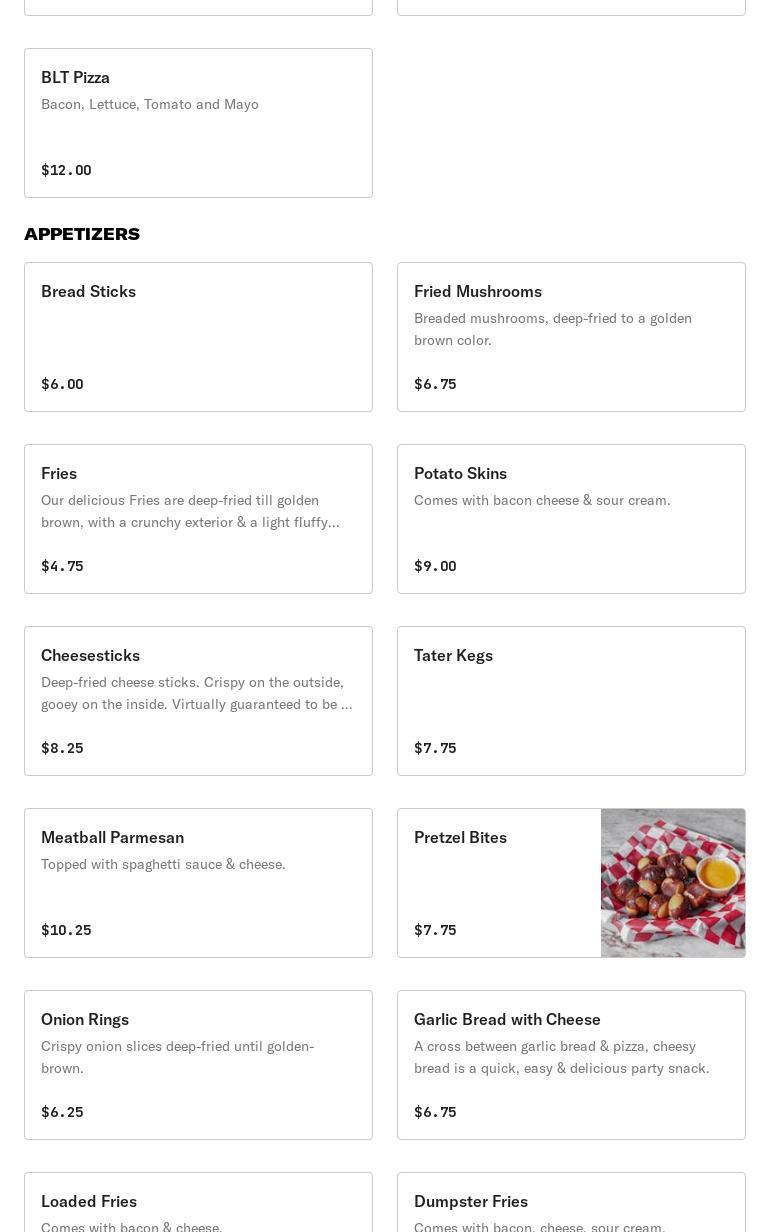 BLT Pizza
Bacon, Lettuce, Tomato and Mayo
$12.00

APPETIZERS

Bread Sticks
$6.00

Fried Mushrooms
Breaded mushrooms, deep-fried to a golden brown color.
$6.75

Fries
Our delicious Fries are deep-fried till golden brown, with a crunchy exterior & a light fluffy...
$4.75

Potato Skins
Comes with bacon cheese & sour cream.
$9.00

Cheesesticks
Deep-fried cheese sticks. Crispy on the outside, gooey on the inside. Virtually guaranteed to be ...
$8.25

Tater Kegs
$7.75

Meatball Parmesan
Topped with spaghetti sauce & cheese.
$10.25

Pretzel Bites
$7.75

Onion Rings
Crispy onion slices deep-fried until golden-brown.
$6.25

Garlic Bread with Cheese
A cross between garlic bread & pizza, cheesy bread is a quick, easy & delicious party snack.
$6.75

Loaded Fries
Comes with bacon & cheese.

Dumpster Fries
Comes with bacon, cheese, sour cream,